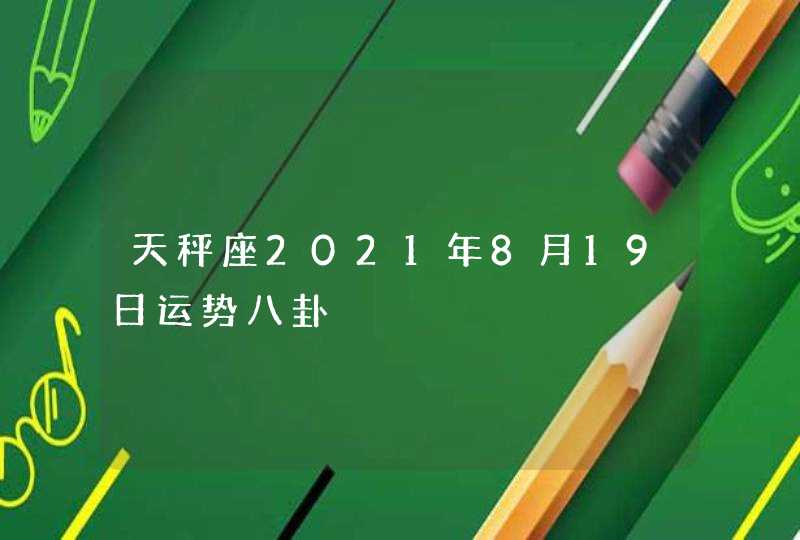 天秤座2021年8月19日运势八卦